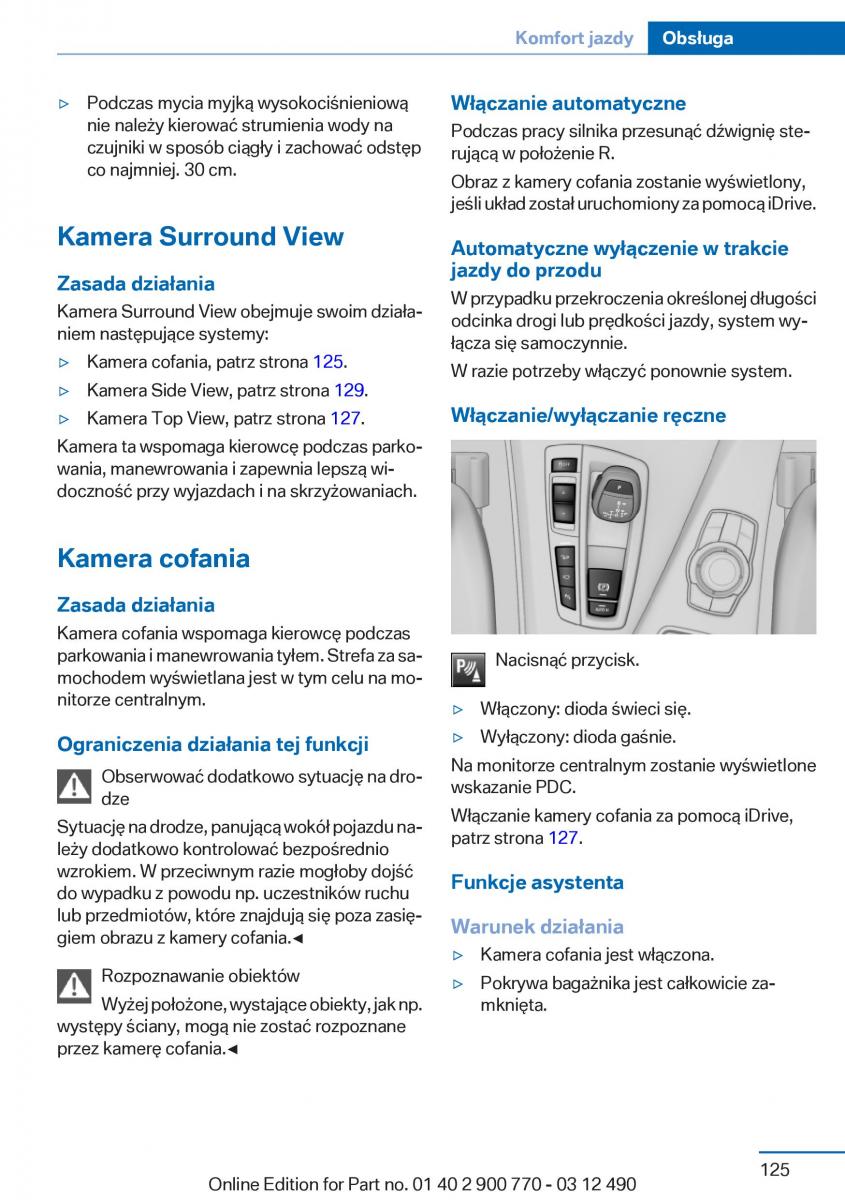 Komfort jazdy Obsługa

▷ Podczas mycia myjką wysokociśnieniową nie należy kierować strumienia wody na czujniki w sposób ciągły i zachować odstęp co najmniej. 30 cm.

Kamera Surround View

Zasada działania

Kamera Surround View obejmuje swoim działaniem następujące systemy:

▷ Kamera cofania, patrz strona 125.

▷ Kamera Side View, patrz strona 129.

▷ Kamera Top View, patrz strona 127.

Kamera ta wspomaga kierowcę podczas parkowania, manewrowania i zapewnia lepszą widoczność przy wyjazdach i na skrzyżowaniach.

Kamera cofania

Zasada działania

Kamera cofania wspomaga kierowcę podczas parkowania i manewrowania tyłem. Strefa za samochodem wyświetlana jest w tym celu na monitorze centralnym.

Ograniczenia działania tej funkcji

Obserwować dodatkowo sytuację na drodze

Sytuację na drodze, panującą wokół pojazdu należy dodatkowo kontrolować bezpośrednio wzrokiem. W przeciwnym razie mogłoby dojść do wypadku z powodu np. uczestników ruchu lub przedmiotów, które znajdują się poza zasięgiem obrazu z kamery cofania.◄

Rozpoznawanie obiektów

Wyżej położone, wystające obiekty, jak np. występy ściany, mogą nie zostać rozpoznane przez kamerę cofania.◄

Włączanie automatyczne

Podczas pracy silnika przesunąć dźwignię sterującą w położenie R.

Obraz z kamery cofania zostanie wyświetlony, jeśli układ został uruchomiony za pomocą iDrive.

Automatyczne wyłączenie w trakcie jazdy do przodu

W przypadku przekroczenia określonej długości odcinka drogi lub prędkości jazdy, system wyłącza się samoczynnie.

W razie potrzeby włączyć ponownie system.

Włączanie/wyłączanie ręczne

Nacisnąć przycisk.

▷ Włączony: dioda świeci się.

▷ Wyłączony: dioda gaśnie.

Na monitorze centralnym zostanie wyświetlone wskazanie PDC.

Włączanie kamery cofania za pomocą iDrive, patrz strona 127.

Funkcje asystenta

Warunek działania

▷ Kamera cofania jest włączona.

▷ Pokrywa bagażnika jest całkowicie zamknięta.

125

Online Edition for Part no. 01 40 2 900 770 - 03 12 490